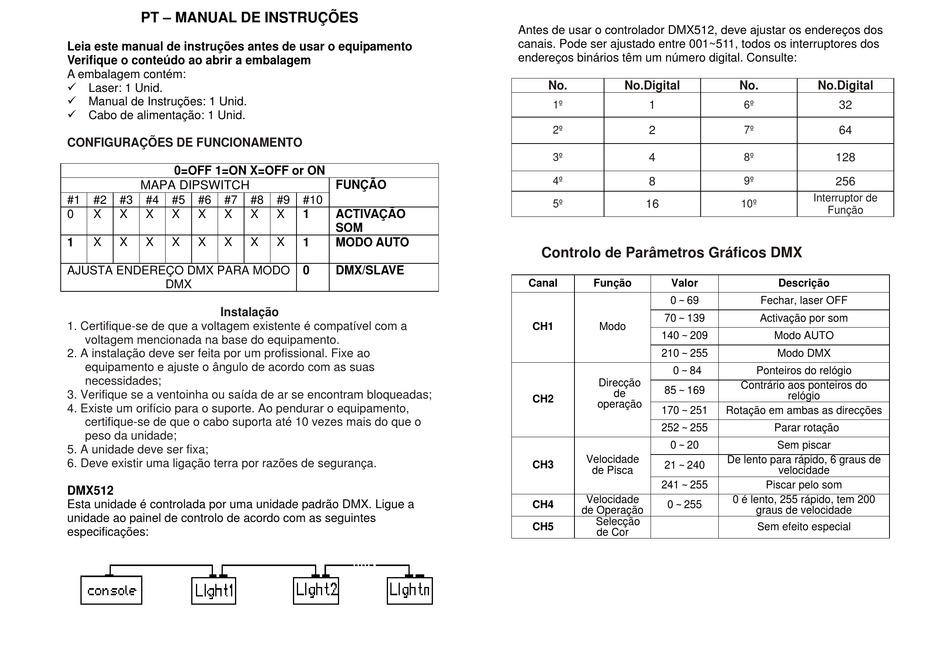 PT – MANUAL DE INSTRUÇÕES

Leia este manual de instruções antes de usar o equipamento
Verifique o conteúdo ao abrir a embalagem
A embalagem contém:
✓ Laser: 1 Unid.
✓ Manual de Instruções: 1 Unid.
✓ Cabo de alimentação: 1 Unid.

CONFIGURAÇÕES DE FUNCIONAMENTO

| 0=OFF 1=ON X=OFF or ON | | | | | | | | | | |
|---|---|---|---|---|---|---|---|---|---|---|
| MAPA DIPSWITCH | | | | | | | | | | FUNÇÃO |
| #1 | #2 | #3 | #4 | #5 | #6 | #7 | #8 | #9 | #10 | |
| 0 | X | X | X | X | X | X | X | X | 1 | ACTIVAÇÃO SOM |
| 1 | X | X | X | X | X | X | X | X | 1 | MODO AUTO |
| AJUSTA ENDEREÇO DMX PARA MODO DMX | | | | | | | | | 0 | DMX/SLAVE |

Instalação
1. Certifique-se de que a voltagem existente é compatível com a voltagem mencionada na base do equipamento.
2. A instalação deve ser feita por um profissional. Fixe ao equipamento e ajuste o ângulo de acordo com as suas necessidades;
3. Verifique se a ventoinha ou saída de ar se encontram bloqueadas;
4. Existe um orifício para o suporte. Ao pendurar o equipamento, certifique-se de que o cabo suporta até 10 vezes mais do que o peso da unidade;
5. A unidade deve ser fixa;
6. Deve existir uma ligação terra por razões de segurança.

DMX512
Esta unidade é controlada por uma unidade padrão DMX. Ligue a unidade ao painel de controlo de acordo com as seguintes especificações:

console Light1 Light2 Lightn

Antes de usar o controlador DMX512, deve ajustar os endereços dos canais. Pode ser ajustado entre 001~511, todos os interruptores dos endereços binários têm um número digital. Consulte:

| No. | No.Digital | No. | No.Digital |
|---|---|---|---|
| 1º | 1 | 6º | 32 |
| 2º | 2 | 7º | 64 |
| 3º | 4 | 8º | 128 |
| 4º | 8 | 9º | 256 |
| 5º | 16 | 10º | Interruptor de Função |

Controlo de Parâmetros Gráficos DMX

| Canal | Função | Valor | Descrição |
|---|---|---|---|
| CH1 | Modo | 0 ~ 69 | Fechar, laser OFF |
| | | 70 ~ 139 | Activação por som |
| | | 140 ~ 209 | Modo AUTO |
| | | 210 ~ 255 | Modo DMX |
| CH2 | Direcção de operação | 0 ~ 84 | Ponteiros do relógio |
| | | 85 ~ 169 | Contrário aos ponteiros do relógio |
| | | 170 ~ 251 | Rotação em ambas as direcções |
| | | 252 ~ 255 | Parar rotação |
| CH3 | Velocidade de Pisca | 0 ~ 20 | Sem piscar |
| | | 21 ~ 240 | De lento para rápido, 6 graus de velocidade |
| | | 241 ~ 255 | Piscar pelo som |
| CH4 | Velocidade de Operação | 0 ~ 255 | 0 é lento, 255 rápido, tem 200 graus de velocidade |
| CH5 | Selecção de Cor | | Sem efeito especial |